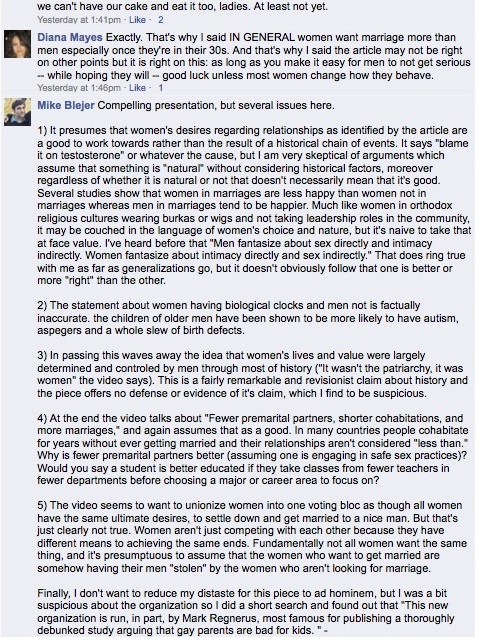 we can't have our cake and eat it too, ladies. At least not yet.
Yesterday at 1:41pm · Like · 2

Diana Mayes Exactly. That's why I said IN GENERAL women want marriage more than men especially once they're in their 30s. And that's why I said the article may not be right on other points but it is right on this: as long as you make it easy for men to not get serious -- while hoping they will -- good luck unless most women change how they behave.
Yesterday at 1:46pm · Like · 1

Mike Blejer Compelling presentation, but several issues here.

1) It presumes that women's desires regarding relationships as identified by the article are a good to work towards rather than the result of a historical chain of events. It says "blame it on testosterone" or whatever the cause, but I am very skeptical of arguments which assume that something is "natural" without considering historical factors, moreover regardless of whether it is natural or not that doesn't necessarily mean that it's good. Several studies show that women in marriages are less happy than women not in marriages whereas men in marriages tend to be happier. Much like women in orthodox religious cultures wearing burkas or wigs and not taking leadership roles in the community, it may be couched in the language of women's choice and nature, but it's naive to take that at face value. I've heard before that "Men fantasize about sex directly and intimacy indirectly. Women fantasize about intimacy directly and sex indirectly." That does ring true with me as far as generalizations go, but it doesn't obviously follow that one is better or more "right" than the other.

2) The statement about women having biological clocks and men not is factually inaccurate. the children of older men have been shown to be more likely to have autism, aspegers and a whole slew of birth defects.

3) In passing this waves away the idea that women's lives and value were largely determined and controled by men through most of history ("It wasn't the patriarchy, it was women" the video says). This is a fairly remarkable and revisionist claim about history and the piece offers no defense or evidence of it's claim, which I find to be suspicious.

4) At the end the video talks about "Fewer premarital partners, shorter cohabitations, and more marriages," and again assumes that as a good. In many countries people cohabitate for years without ever getting married and their relationships aren't considered "less than." Why is fewer premarital partners better (assuming one is engaging in safe sex practices)? Would you say a student is better educated if they take classes from fewer teachers in fewer departments before choosing a major or career area to focus on?

5) The video seems to want to unionize women into one voting bloc as though all women have the same ultimate desires, to settle down and get married to a nice man. But that's just clearly not true. Women aren't just competing with each other because they have different means to achieving the same ends. Fundamentally not all women want the same thing, and it's presumptuous to assume that the women who want to get married are somehow having their men "stolen" by the women who aren't looking for marriage.

Finally, I don't want to reduce my distaste for this piece to ad hominem, but I was a bit suspicious about the organization so I did a short search and found out that "This new organization is run, in part, by Mark Regnerus, most famous for publishing a thoroughly debunked study arguing that gay parents are bad for kids. " -